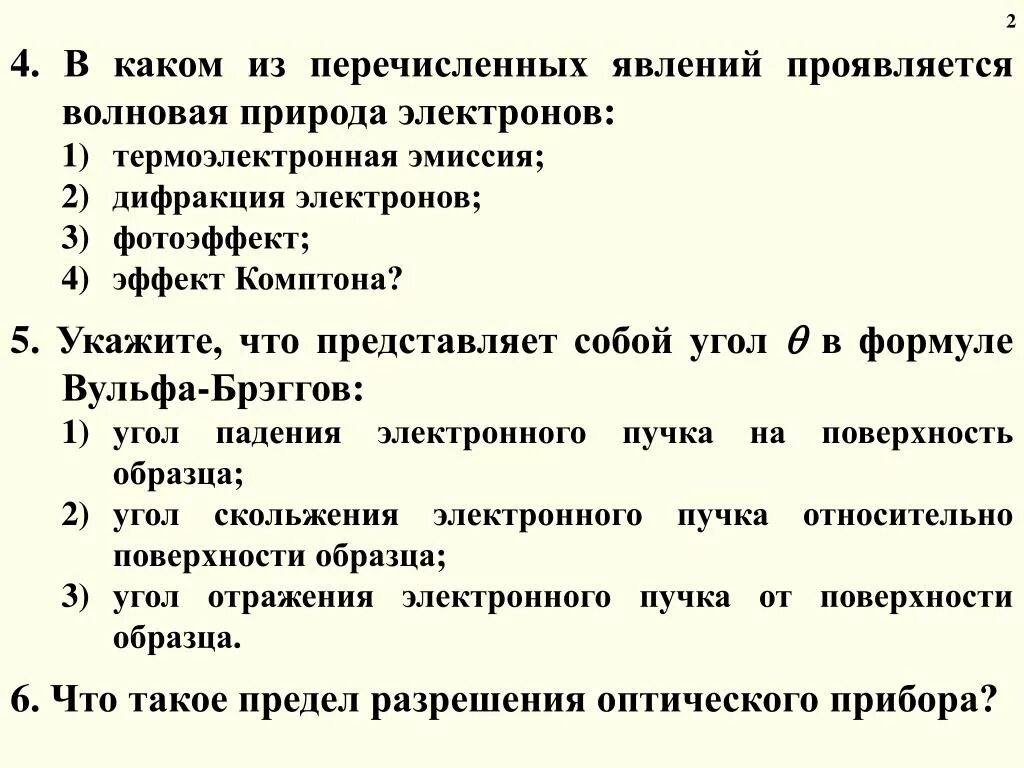 2

4. В каком из перечисленных явлений проявляется волновая природа электронов:
1) термоэлектронная эмиссия;
2) дифракция электронов;
3) фотоэффект;
4) эффект Комптона?

5. Укажите, что представляет собой угол $\theta$ в формуле Вульфа-Брэггов:
1) угол падения электронного пучка на поверхность образца;
2) угол скольжения электронного пучка относительно поверхности образца;
3) угол отражения электронного пучка от поверхности образца.

6. Что такое предел разрешения оптического прибора?